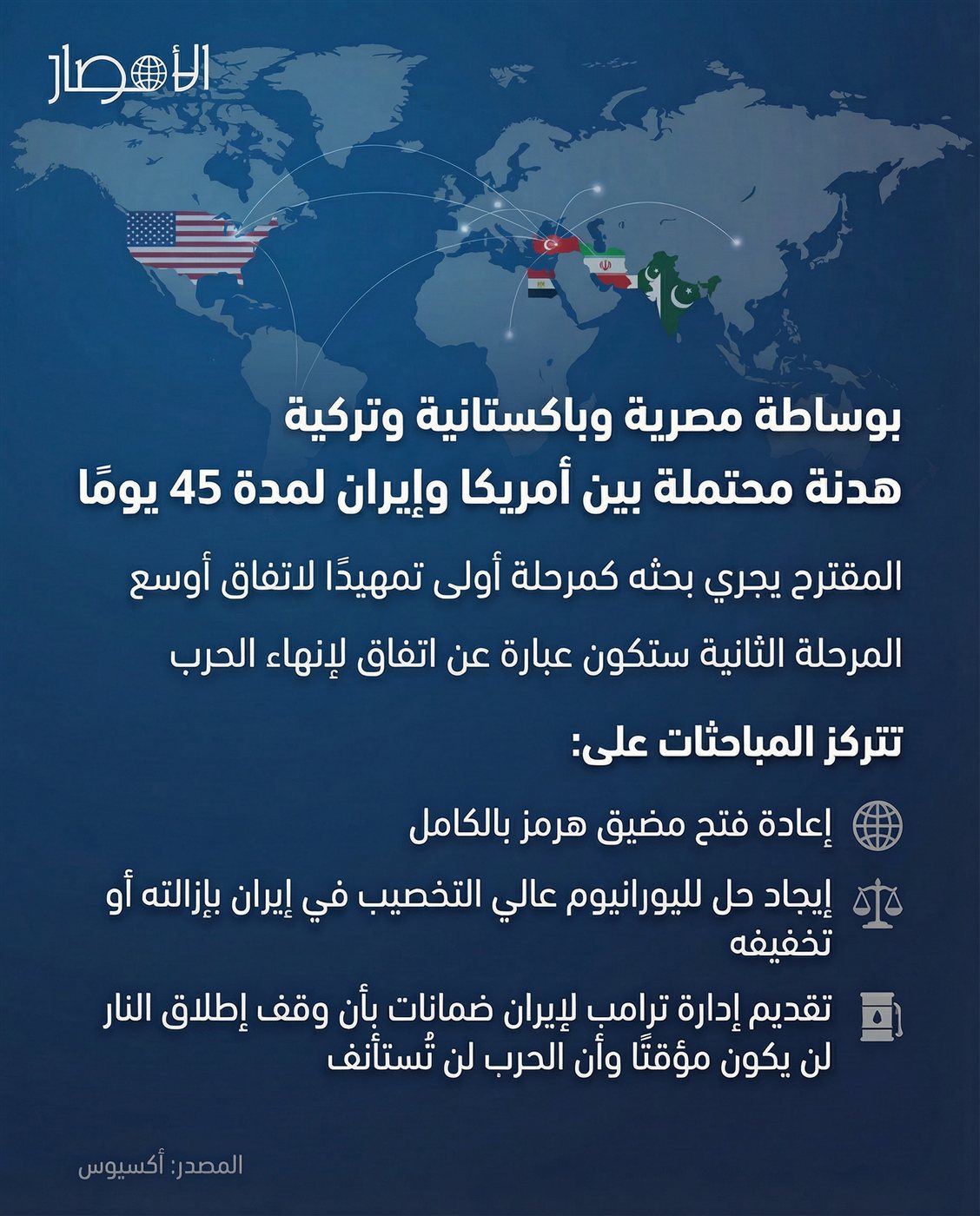 الأمصار

بوساطة مصرية وباكستانية وتركية
هدنة محتملة بين أمريكا وإيران لمدة 45 يومًا

المقترح يجري بحثه كمرحلة أولى تمهيدًا لاتفاق أوسع

المرحلة الثانية ستكون عبارة عن اتفاق لإنهاء الحرب

تتركز المباحثات على:

إعادة فتح مضيق هرمز بالكامل

إيجاد حل لليورانيوم عالي التخصيب في إيران بإزالته أو تخفيفه

تقديم إدارة ترامب لإيران ضمانات بأن وقف إطلاق النار لن يكون مؤقتًا وأن الحرب لن تُستأنف

المصدر: أكسيوس